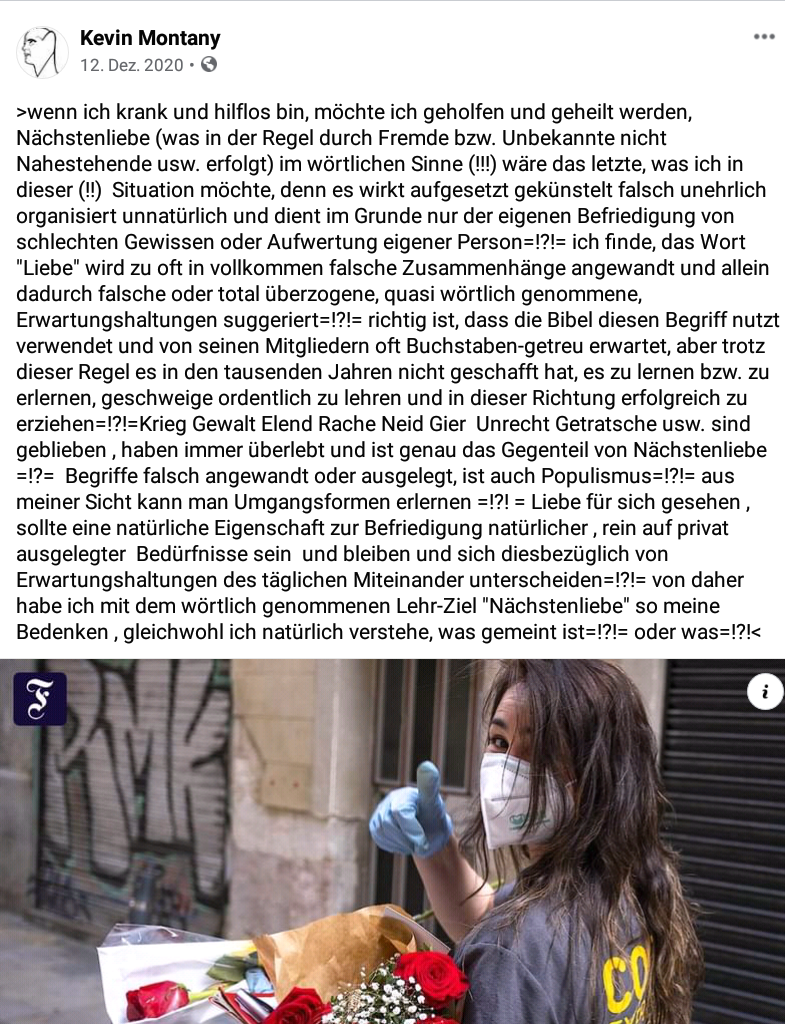 Kevin Montany
12. Dez. 2020 •

>wenn ich krank und hilflos bin, möchte ich geholfen und geheilt werden, Nächstenliebe (was in der Regel durch Fremde bzw. Unbekannte nicht Nahestehende usw. erfolgt) im wörtlichen Sinne (!!!) wäre das letzte, was ich in dieser (!!) Situation möchte, denn es wirkt aufgesetzt gekünstelt falsch unehrlich organisiert unnatürlich und dient im Grunde nur der eigenen Befriedigung von schlechten Gewissen oder Aufwertung eigener Person=!?!= ich finde, das Wort "Liebe" wird zu oft in vollkommen falsche Zusammenhänge angewandt und allein dadurch falsche oder total überzogene, quasi wörtlich genommene, Erwartungshaltungen suggeriert=!?!= richtig ist, dass die Bibel diesen Begriff nutzt verwendet und von seinen Mitgliedern oft Buchstaben-getreu erwartet, aber trotz dieser Regel es in den tausenden Jahren nicht geschafft hat, es zu lernen bzw. zu erlernen, geschweige ordentlich zu lehren und in dieser Richtung erfolgreich zu erziehen=!?!=Krieg Gewalt Elend Rache Neid Gier Unrecht Getratsche usw. sind geblieben , haben immer überlebt und ist genau das Gegenteil von Nächstenliebe =!?= Begriffe falsch angewandt oder ausgelegt, ist auch Populismus=!?!= aus meiner Sicht kann man Umgangsformen erlernen =!?! = Liebe für sich gesehen , sollte eine natürliche Eigenschaft zur Befriedigung natürlicher , rein auf privat ausgelegter Bedürfnisse sein und bleiben und sich diesbezüglich von Erwartungshaltungen des täglichen Miteinander unterscheiden=!?!= von daher habe ich mit dem wörtlich genommenen Lehr-Ziel "Nächstenliebe" so meine Bedenken , gleichwohl ich natürlich verstehe, was gemeint ist=!?!= oder was=!?!<

F

i

CO